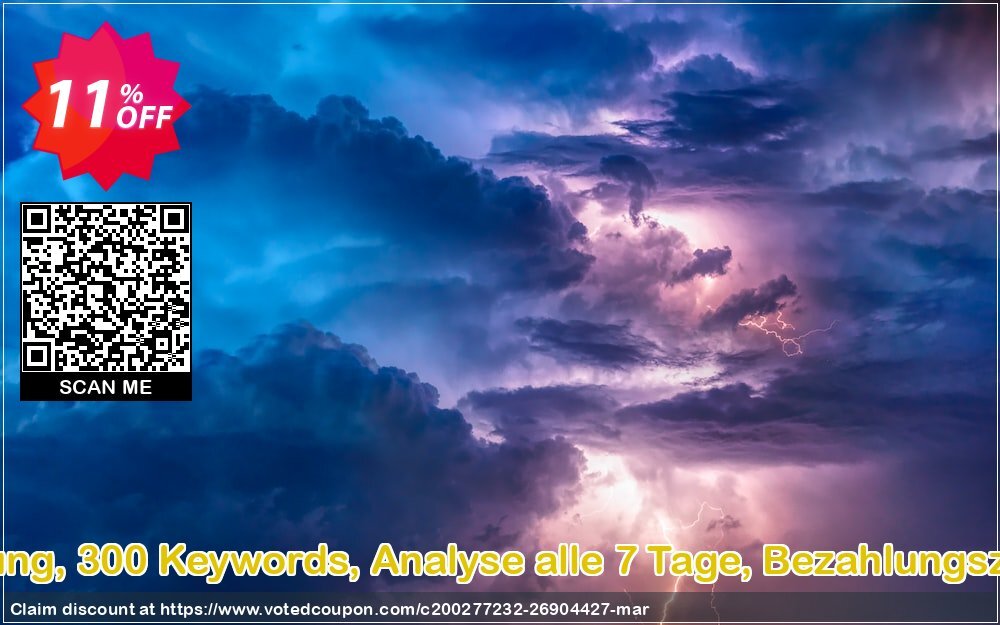 11% OFF

SCAN ME

ung, 300 Keywords, Analyse alle 7 Tage, Bezahlungsz

Claim discount at https://www.votedcoupon.com/c200277232-26904427-mar